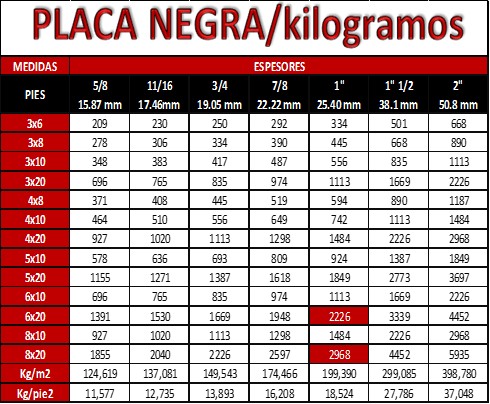 PLACA NEGRA/kilogramos

| MEDIDAS | ESPESORES | | | | | | |
|---|---|---|---|---|---|---|---|
| PIES | 5/8 15.87 mm | 11/16 17.46mm | 3/4 19.05 mm | 7/8 22.22 mm | 1" 25.40 mm | 1" 1/2 38.1 mm | 2" 50.8 mm |
| 3x6 | 209 | 230 | 250 | 292 | 334 | 501 | 668 |
| 3x8 | 278 | 306 | 334 | 390 | 445 | 668 | 890 |
| 3x10 | 348 | 383 | 417 | 487 | 556 | 835 | 1113 |
| 3x20 | 696 | 765 | 835 | 974 | 1113 | 1669 | 2226 |
| 4x8 | 371 | 408 | 445 | 519 | 594 | 890 | 1187 |
| 4x10 | 464 | 510 | 556 | 649 | 742 | 1113 | 1484 |
| 4x20 | 927 | 1020 | 1113 | 1298 | 1484 | 2226 | 2968 |
| 5x10 | 578 | 636 | 693 | 809 | 924 | 1387 | 1849 |
| 5x20 | 1155 | 1271 | 1387 | 1618 | 1849 | 2773 | 3697 |
| 6x10 | 696 | 765 | 835 | 974 | 1113 | 1669 | 2226 |
| 6x20 | 1391 | 1530 | 1669 | 1948 | 2226 | 3339 | 4452 |
| 8x10 | 927 | 1020 | 1113 | 1298 | 1484 | 2226 | 2968 |
| 8x20 | 1855 | 2040 | 2226 | 2597 | 2968 | 4452 | 5935 |
| Kg/m2 | 124,619 | 137,081 | 149,543 | 174,466 | 199,390 | 299,085 | 398,780 |
| Kg/pie2 | 11,577 | 12,735 | 13,893 | 16,208 | 18,524 | 27,786 | 37,048 |